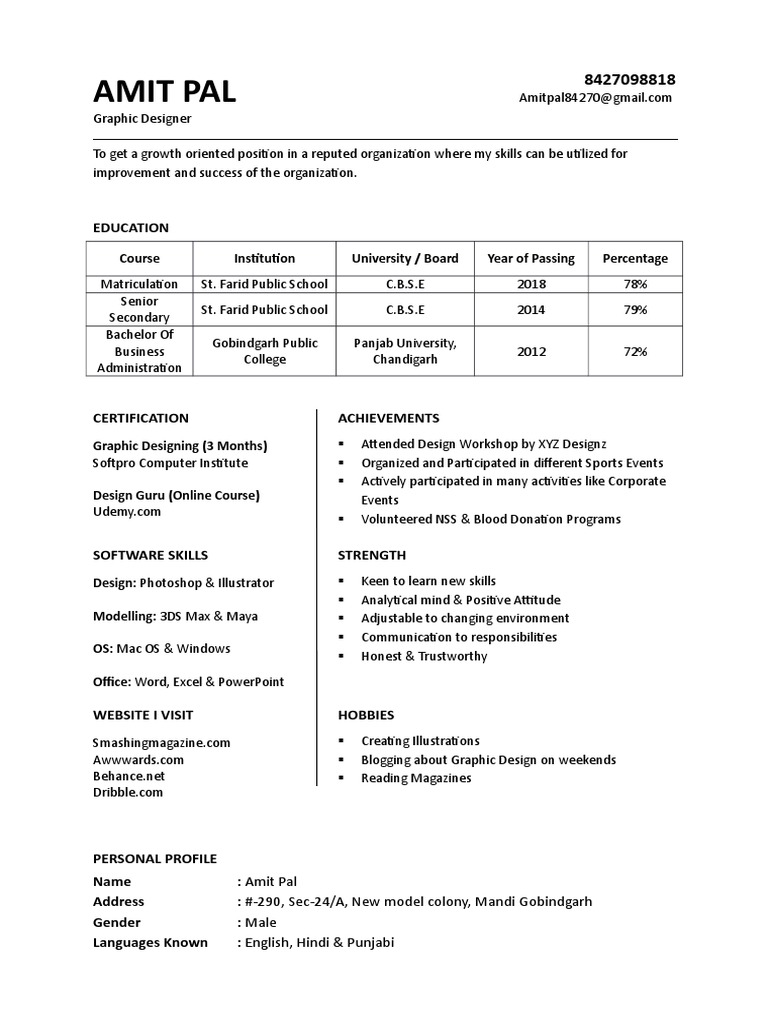 AMIT PAL
Graphic Designer

8427098818
Amitpal84270@gmail.com

To get a growth oriented position in a reputed organization where my skills can be utilized for improvement and success of the organization.

EDUCATION

| Course | Institution | University / Board | Year of Passing | Percentage |
|---|---|---|---|---|
| Matriculation | St. Farid Public School | C.B.S.E | 2018 | 78% |
| Senior Secondary | St. Farid Public School | C.B.S.E | 2014 | 79% |
| Bachelor Of Business Administration | Gobindgarh Public College | Panjab University, Chandigarh | 2012 | 72% |

CERTIFICATION

Graphic Designing (3 Months)
Softpro Computer Institute

Design Guru (Online Course)
Udemy.com

SOFTWARE SKILLS

Design: Photoshop & Illustrator

Modelling: 3DS Max & Maya

OS: Mac OS & Windows

Office: Word, Excel & PowerPoint

WEBSITE I VISIT

Smashingmagazine.com
Awwwards.com
Behance.net
Dribble.com

ACHIEVEMENTS

▪ Attended Design Workshop by XYZ Designz
▪ Organized and Participated in different Sports Events
▪ Actively participated in many activities like Corporate Events
▪ Volunteered NSS & Blood Donation Programs

STRENGTH

▪ Keen to learn new skills
▪ Analytical mind & Positive Attitude
▪ Adjustable to changing environment
▪ Communication to responsibilities
▪ Honest & Trustworthy

HOBBIES

▪ Creating Illustrations
▪ Blogging about Graphic Design on weekends
▪ Reading Magazines

PERSONAL PROFILE

Name : Amit Pal
Address : #-290, Sec-24/A, New model colony, Mandi Gobindgarh
Gender : Male
Languages Known : English, Hindi & Punjabi